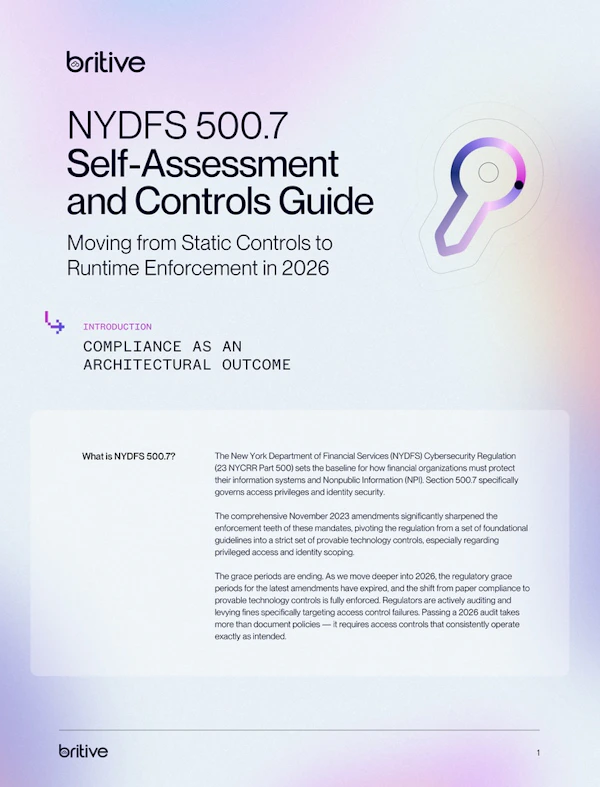 britive

NYDFS 500.7
Self-Assessment and Controls Guide

Moving from Static Controls to Runtime Enforcement in 2026

INTRODUCTION

COMPLIANCE AS AN ARCHITECTURAL OUTCOME

What is NYDFS 500.7?

The New York Department of Financial Services (NYDFS) Cybersecurity Regulation (23 NYCRR Part 500) sets the baseline for how financial organizations must protect their information systems and Nonpublic Information (NPI). Section 500.7 specifically governs access privileges and identity security.

The comprehensive November 2023 amendments significantly sharpened the enforcement teeth of these mandates, pivoting the regulation from a set of foundational guidelines into a strict set of provable technology controls, especially regarding privileged access and identity scoping.

The grace periods are ending. As we move deeper into 2026, the regulatory grace periods for the latest amendments have expired, and the shift from paper compliance to provable technology controls is fully enforced. Regulators are actively auditing and levying fines specifically targeting access control failures. Passing a 2026 audit takes more than document policies — it requires access controls that consistently operate exactly as intended.

britive

1